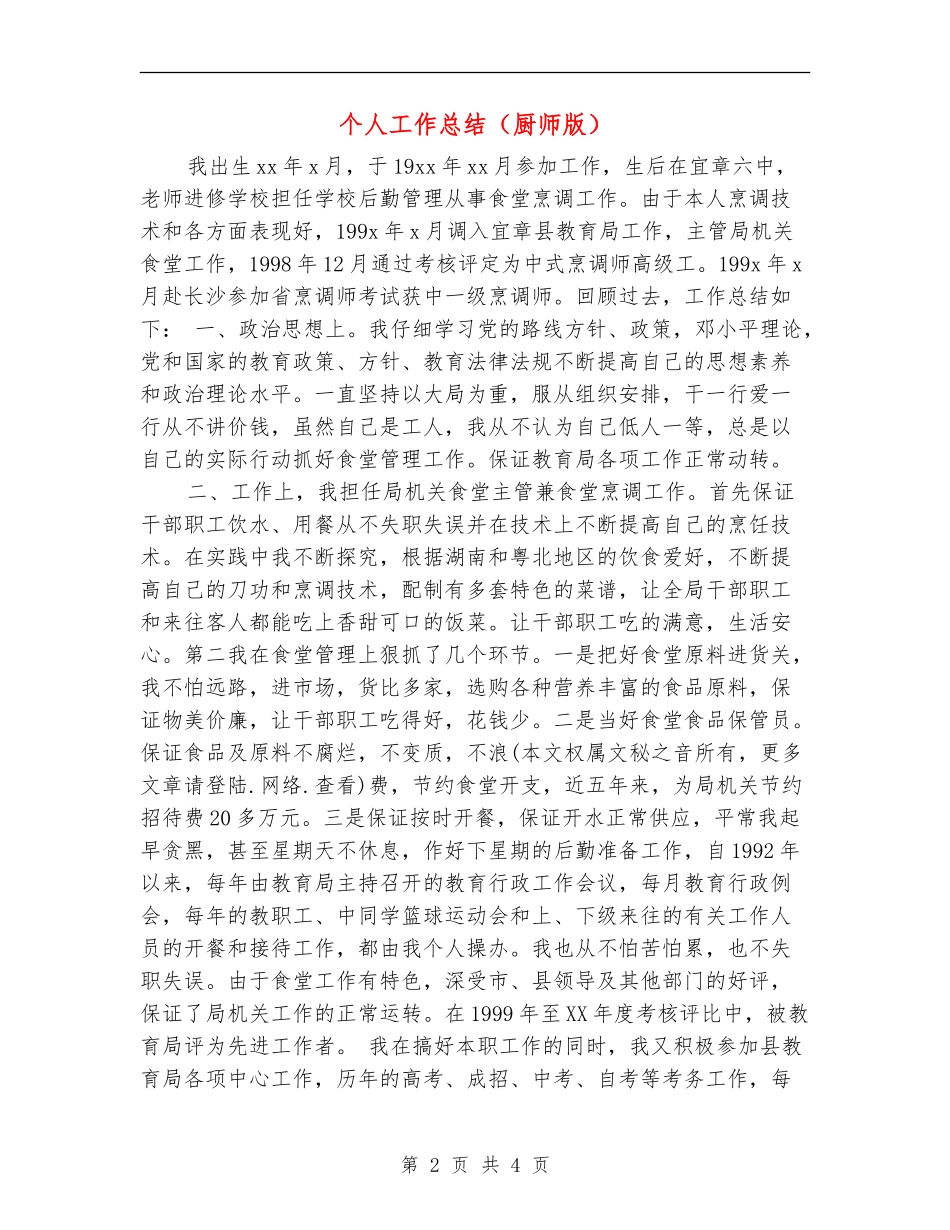 个人工作总结（厨师版）

我出生xx年x月，于19xx年xx月参加工作，生后在宜章六中，老师进修学校担任学校后勤管理从事食堂烹调工作。由于本人烹调技术和各方面表现好，199x年x月调入宜章县教育局工作，主管局机关食堂工作，1998年12月通过考核评定为中式烹调师高级工。199x年x月赴长沙参加省烹调师考试获中一级烹调师。回顾过去，工作总结如下： 一、政治思想上。我仔细学习党的路线方针、政策，邓小平理论，党和国家的教育政策、方针、教育法律法规不断提高自己的思想素养和政治理论水平。一直坚持以大局为重，服从组织安排，干一行爱一行从不讲价钱，虽然自己是工人，我从不认为自己低人一等，总是以自己的实际行动抓好食堂管理工作。保证教育局各项工作正常动转。

二、工作上，我担任局机关食堂主管兼食堂烹调工作。首先保证干部职工饮水、用餐从不失职失误并在技术上不断提高自己的烹饪技术。在实践中我不断探究，根据湖南和粤北地区的饮食爱好，不断提高自己的刀功和烹调技术，配制有多套特色的菜谱，让全局干部职工和来往客人都能吃上香甜可口的饭菜。让干部职工吃的满意，生活安心。第二我在食堂管理上狠抓了几个环节。一是把好食堂原料进货关，我不怕远路，进市场，货比多家，选购各种营养丰富的食品原料，保证物美价廉，让干部职工吃得好，花钱少。二是当好食堂食品保管员。保证食品及原料不腐烂，不变质，不浪(本文权属文秘之音所有，更多文章请登陆.网络.查看)费，节约食堂开支，近五年来，为局机关节约招待费20多万元。三是保证按时开餐，保证开水正常供应，平常我起早贪黑，甚至星期天不休息，作好下星期的后勤准备工作，自1992年以来，每年由教育局主持召开的教育行政工作会议，每月教育行政例会，每年的教职工、中同学篮球运动会和上、下级来往的有关工作人员的开餐和接待工作，都由我个人操办。我也从不怕苦怕累，也不失职失误。由于食堂工作有特色，深受市、县领导及其他部门的好评，保证了局机关工作的正常运转。在1999年至XX年度考核评比中，被教育局评为先进工作者。 我在搞好本职工作的同时，我又积极参加县教育局各项中心工作，历年的高考、成招、中考、自考等考务工作，每

第 2 页 共 4 页